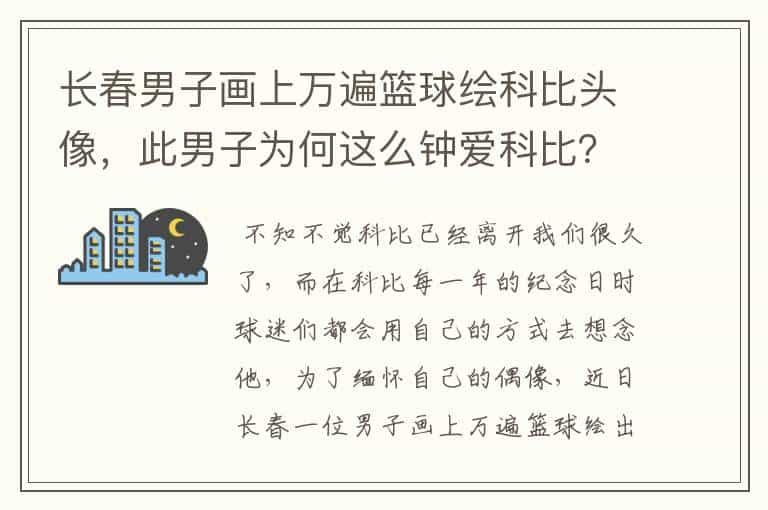 长春男子画上万遍篮球绘科比头像，此男子为何这么钟爱科比？

不知不觉科比已经离开我们很久了，而在科比每一年的纪念日时球迷们都会用自己的方式去想念他，为了缅怀自己的偶像，近日长春一位男子画上万遍篮球绘出